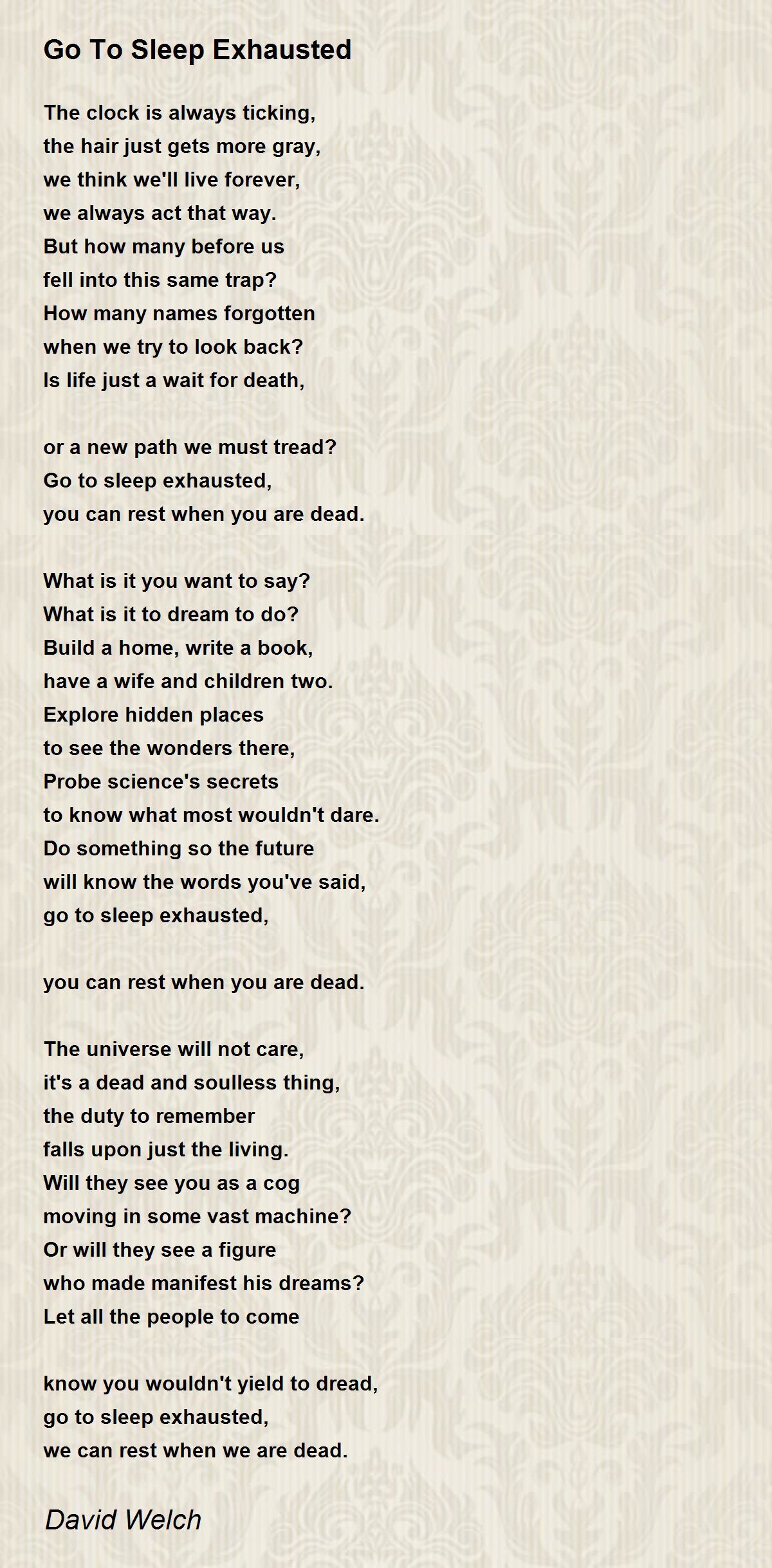 Go To Sleep Exhausted

The clock is always ticking,
the hair just gets more gray,
we think we'll live forever,
we always act that way.
But how many before us
fell into this same trap?
How many names forgotten
when we try to look back?
Is life just a wait for death,

or a new path we must tread?
Go to sleep exhausted,
you can rest when you are dead.

What is it you want to say?
What is it to dream to do?
Build a home, write a book,
have a wife and children two.
Explore hidden places
to see the wonders there,
Probe science's secrets
to know what most wouldn't dare.
Do something so the future
will know the words you've said,
go to sleep exhausted,

you can rest when you are dead.

The universe will not care,
it's a dead and soulless thing,
the duty to remember
falls upon just the living.
Will they see you as a cog
moving in some vast machine?
Or will they see a figure
who made manifest his dreams?
Let all the people to come

know you wouldn't yield to dread,
go to sleep exhausted,
we can rest when we are dead.

David Welch